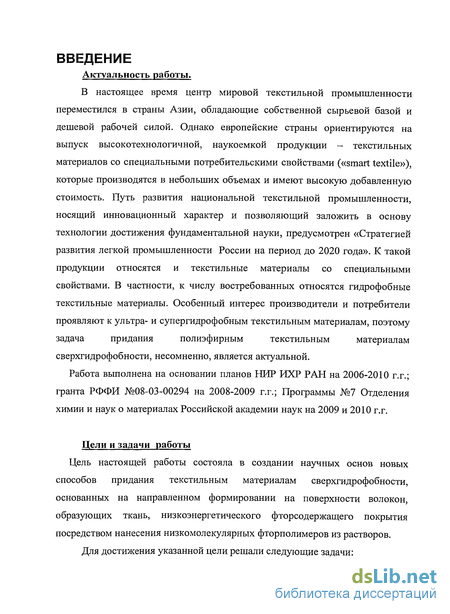 ВВЕДЕНИЕ

Актуальность работы.

В настоящее время центр мировой текстильной промышленности переместился в страны Азии, обладающие собственной сырьевой базой и дешевой рабочей силой. Однако европейские страны ориентируются на выпуск высокотехнологичной, наукоемкой продукции – текстильных материалов со специальными потребительскими свойствами («smart textile»), которые производятся в небольших объемах и имеют высокую добавленную стоимость. Путь развития национальной текстильной промышленности, носящий инновационный характер и позволяющий заложить в основу технологии достижения фундаментальной науки, предусмотрен «Стратегией развития легкой промышленности России на период до 2020 года». К такой продукции относятся и текстильные материалы со специальными свойствами. В частности, к числу востребованных относятся гидрофобные текстильные материалы. Особенный интерес производители и потребители проявляют к ультра- и супергидрофобным текстильным материалам, поэтому задача придания полиэфирным текстильным материалам сверхгидрофобности, несомненно, является актуальной.

Работа выполнена на основании планов НИР ИХР РАН на 2006-2010 г.г.; гранта РФФИ №08-03-00294 на 2008-2009 г.г.; Программы №7 Отделения химии и наук о материалах Российской академии наук на 2009 и 2010 г.г.

Цели и задачи работы

Цель настоящей работы состояла в создании научных основ новых способов придания текстильным материалам сверхгидрофобности, основанных на направленном формировании на поверхности волокон, образующих ткань, низкоэнергетического фторсодержащего покрытия посредством нанесения низкомолекулярных фторполимеров из растворов.

Для достижения указанной цели решали следующие задачи:

dsLib.net
библиотека диссертаций